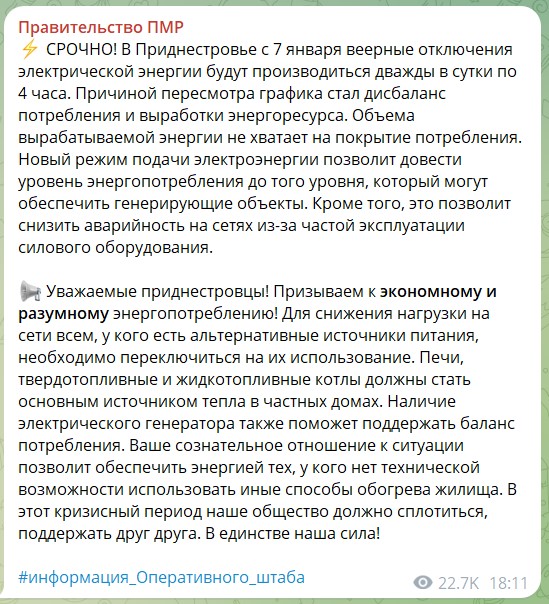 Правительство ПМР
⚡ СРОЧНО! В Приднестровье с 7 января веерные отключения электрической энергии будут производиться дважды в сутки по 4 часа. Причиной пересмотра графика стал дисбаланс потребления и выработки энергоресурса. Объема вырабатываемой энергии не хватает на покрытие потребления. Новый режим подачи электроэнергии позволит довести уровень энергопотребления до того уровня, который могут обеспечить генерирующие объекты. Кроме того, это позволит снизить аварийность на сетях из-за частой эксплуатации силового оборудования.

📢 Уважаемые приднестровцы! Призываем к экономному и разумному энергопотреблению! Для снижения нагрузки на сети всем, у кого есть альтернативные источники питания, необходимо переключиться на их использование. Печи, твердотопливные и жидкотопливные котлы должны стать основным источником тепла в частных домах. Наличие электрического генератора также поможет поддержать баланс потребления. Ваше сознательное отношение к ситуации позволит обеспечить энергией тех, у кого нет технической возможности использовать иные способы обогрева жилища. В этот кризисный период наше общество должно сплотиться, поддержать друг друга. В единстве наша сила!

#информация_Оперативного_штаба

22.7K 18:11